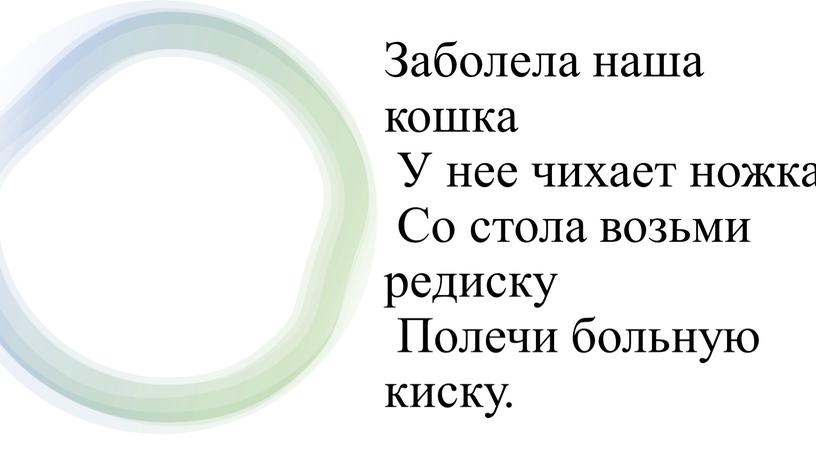 Заболела наша кошка
У нее чихает ножка
Со стола возьми редиску
Полечи больную киску.